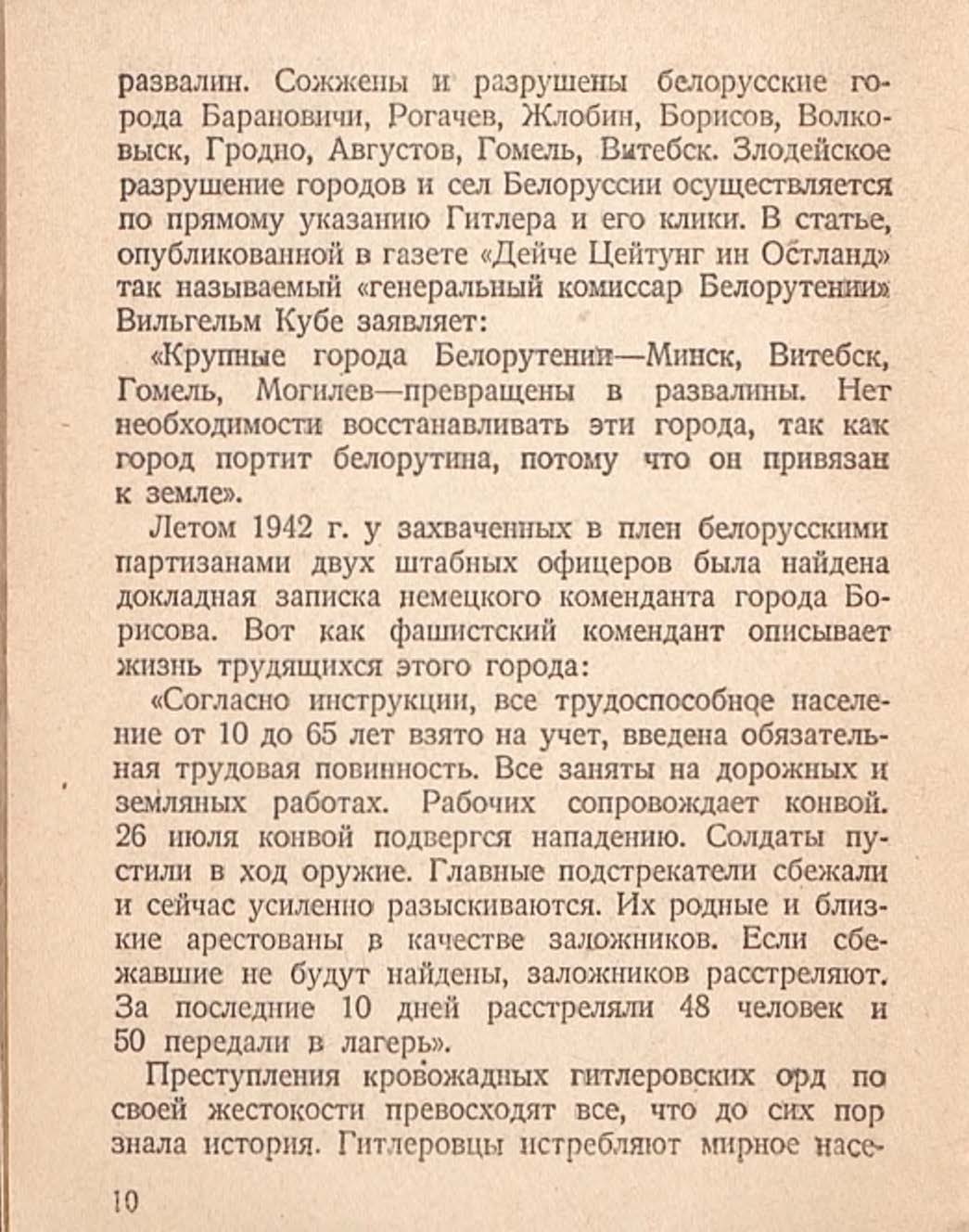 развалин. Сожжены и разрушены белорусские города Барановичи, Рогачев, Жлобин, Борисов, Волковыск, Гродно, Августов, Гомель, Витебск. Злодейское разрушение городов и сел Белоруссии осуществляется по прямому указанию Гитлера и его клики. В статье, опубликованной в газете «Дейче Цейтунг ин Остланд» так называемый «генеральный комиссар Белорутении» Вильгельм Кубе заявляет:

«Крупные города Белорутении—Минск, Витебск, Гомель, Могилев—превращены в развалины. Нет необходимости восстанавливать эти города, так как город портит белорутина, потому что он привязан к земле».

Летом 1942 г. у захваченных в плен белорусскими партизанами двух штабных офицеров была найдена докладная записка немецкого коменданта города Борисова. Вот как фашистский комендант описывает жизнь трудящихся этого города:

«Согласно инструкции, все трудоспособное население от 10 до 65 лет взято на учет, введена обязательная трудовая повинность. Все заняты на дорожных и земляных работах. Рабочих сопровождает конвой. 26 июля конвой подвергся нападению. Солдаты пустили в ход оружие. Главные подстрекатели сбежали и сейчас усиленно разыскиваются. Их родные и близкие арестованы в качестве заложников. Если сбежавшие не будут найдены, заложников расстреляют. За последние 10 дней расстреляли 48 человек и 50 передали в лагерь».

Преступления кровожадных гитлеровских орд по своей жестокости превосходят все, что до сих пор знала история. Гитлеровцы истребляют мирное насе-

10